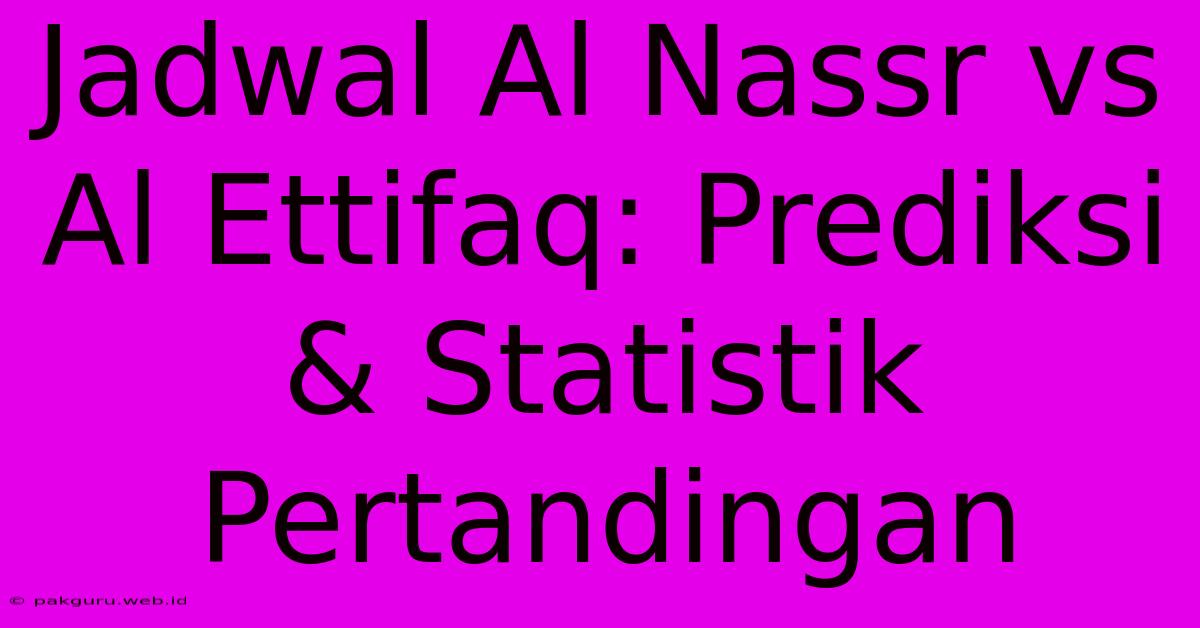 Jadwal Al Nassr vs Al Ettifaq: Prediksi & Statistik Pertandingan

© pakguru.web.id